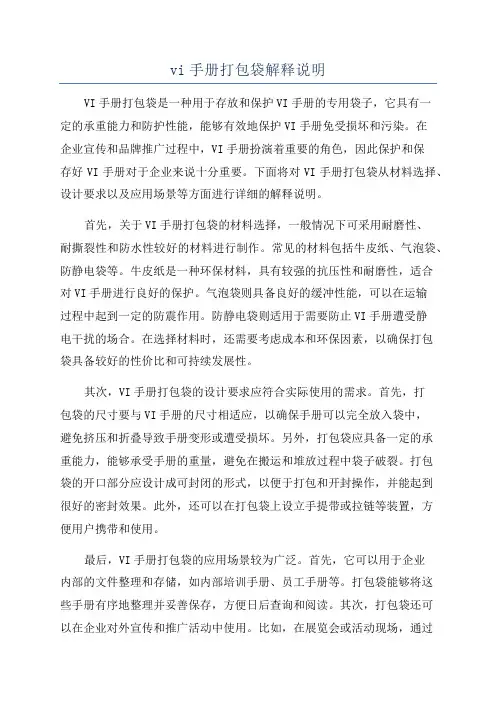 vi 手册打包袋解释说明

VI 手册打包袋是一种用于存放和保护 VI 手册的专用袋子，它具有一定的承重能力和防护性能，能够有效地保护 VI 手册免受损坏和污染。在企业宣传和品牌推广过程中，VI 手册扮演着重要的角色，因此保护和保存好 VI 手册对于企业来说十分重要。下面将对 VI 手册打包袋从材料选择、设计要求以及应用场景等方面进行详细的解释说明。

首先，关于 VI 手册打包袋的材料选择，一般情况下可采用耐磨性、耐撕裂性和防水性较好的材料进行制作。常见的材料包括牛皮纸、气泡袋、防静电袋等。牛皮纸是一种环保材料，具有较强的抗压性和耐磨性，适合对 VI 手册进行良好的保护。气泡袋则具备良好的缓冲性能，可以在运输过程中起到一定的防震作用。防静电袋则适用于需要防止 VI 手册遭受静电干扰的场合。在选择材料时，还需要考虑成本和环保因素，以确保打包袋具备较好的性价比和可持续发展性。

其次，VI 手册打包袋的设计要求应符合实际使用的需求。首先，打包袋的尺寸要与 VI 手册的尺寸相适应，以确保手册可以完全放入袋中，避免挤压和折叠导致手册变形或遭受损坏。另外，打包袋应具备一定的承重能力，能够承受手册的重量，避免在搬运和堆放过程中袋子破裂。打包袋的开口部分应设计成可封闭的形式，以便于打包和开封操作，并能起到很好的密封效果。此外，还可以在打包袋上设立手提带或拉链等装置，方便用户携带和使用。

最后，VI 手册打包袋的应用场景较为广泛。首先，它可以用于企业内部的文件整理和存储，如内部培训手册、员工手册等。打包袋能够将这些手册有序地整理并妥善保存，方便日后查询和阅读。其次，打包袋还可以在企业对外宣传和推广活动中使用。比如，在展览会或活动现场，通过